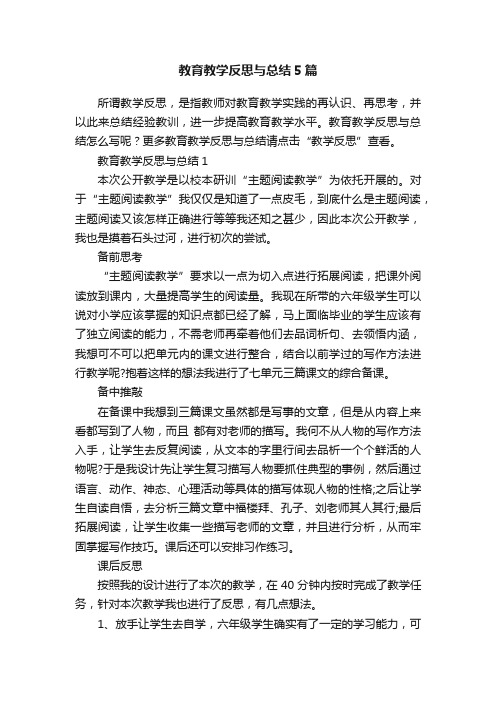 教育教学反思与总结5篇

所谓教学反思，是指教师对教育教学实践的再认识、再思考，并以此来总结经验教训，进一步提高教育教学水平。教育教学反思与总结怎么写呢？更多教育教学反思与总结请点击“教学反思”查看。

教育教学反思与总结1

本次公开教学是以校本研训“主题阅读教学”为依托开展的。对于“主题阅读教学”我仅仅是知道了一点皮毛，到底什么是主题阅读，主题阅读又该怎样正确进行等等我还知之甚少，因此本次公开教学，我也是摸着石头过河，进行初次的尝试。

备前思考

“主题阅读教学”要求以一点为切入点进行拓展阅读，把课外阅读放到课内，大量提高学生的阅读量。我现在所带的六年级学生可以说对小学应该掌握的知识点都已经了解，马上面临毕业的学生应该有了独立阅读的能力，不需老师再牵着他们去品词析句、去领悟内涵，我想可不可以把单元内的课文进行整合，结合以前学过的写作方法进行教学呢?抱着这样的想法我进行了七单元三篇课文的综合备课。

备中推敲

在备课中我想到三篇课文虽然都是写事的文章，但是从内容上来看都写到了人物，而且 都有对老师的描写。我何不从人物的写作方法入手，让学生去反复阅读，从文本的字里行间去品析一个个鲜活的人物呢?于是我设计先让学生复习描写人物要抓住典型的事例，然后通过语言、动作、神态、心理活动等具体的描写体现人物的性格;之后让学生自读自悟，去分析三篇文章中福楼拜、孔子、刘老师其人其行;最后拓展阅读，让学生收集一些描写老师的文章，并且进行分析，从而牢固掌握写作技巧。课后还可以安排习作练习。

课后反思

按照我的设计进行了本次的教学，在40分钟内按时完成了教学任务，针对本次教学我也进行了反思，有几点想法。

1、放手让学生去自学，六年级学生确实有了一定的学习能力，可